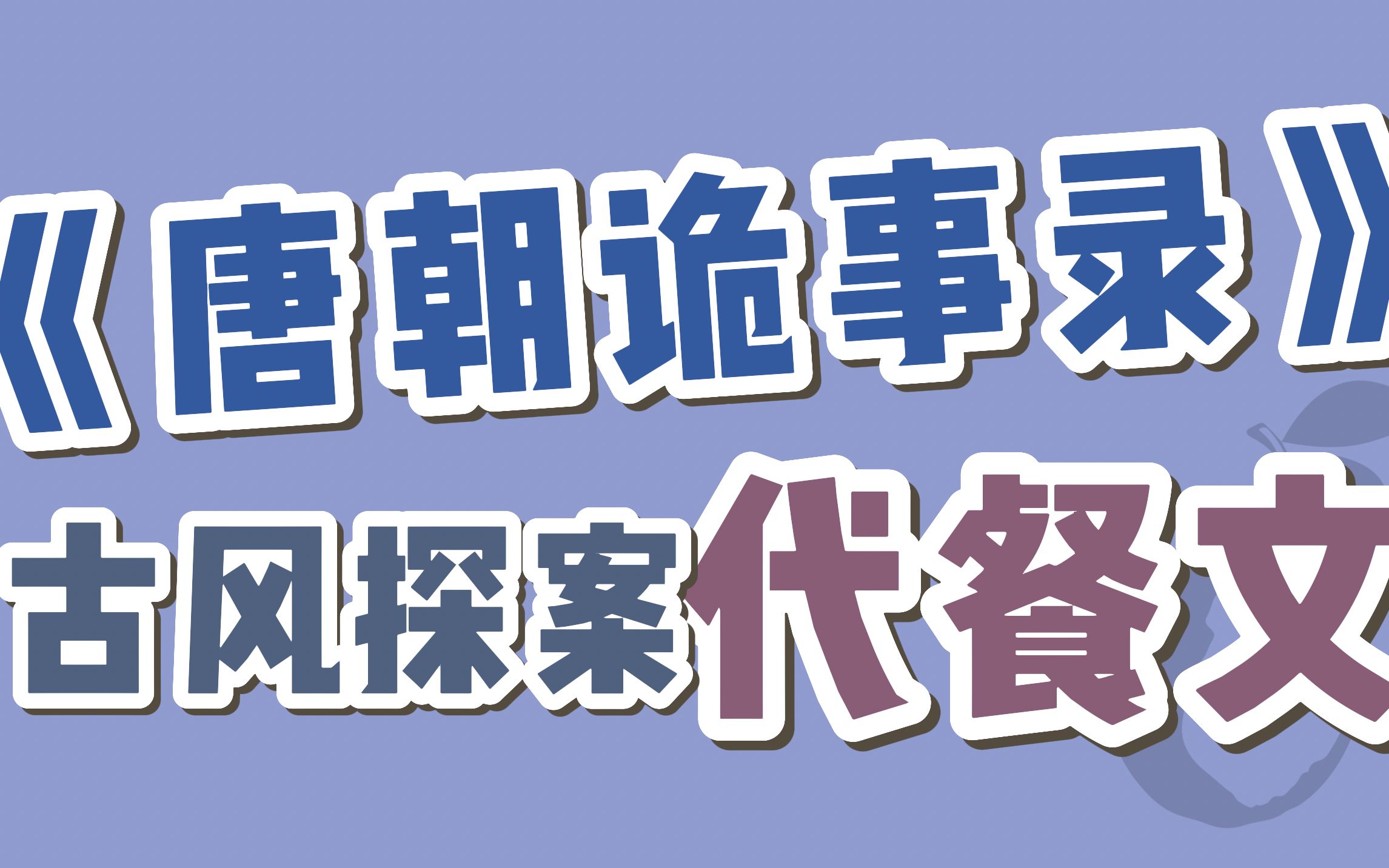 《唐朝诡事录》
古风探案代餐文